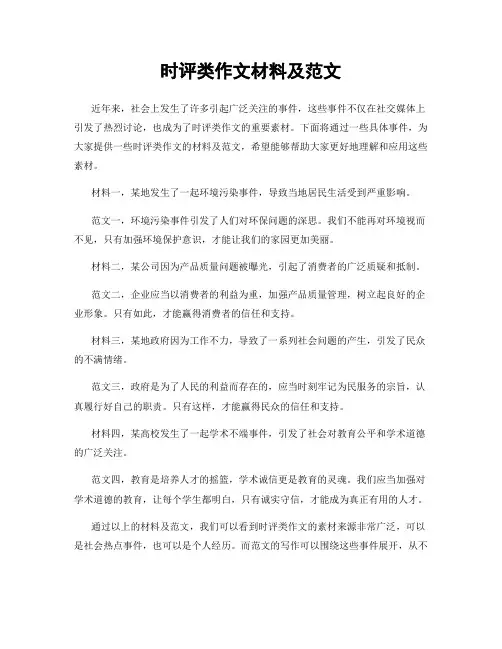 时评类作文材料及范文

近年来，社会上发生了许多引起广泛关注的事件，这些事件不仅在社交媒体上引发了热烈讨论，也成为了时评类作文的重要素材。下面将通过一些具体事件，为大家提供一些时评类作文的材料及范文，希望能够帮助大家更好地理解和应用这些素材。

材料一，某地发生了一起环境污染事件，导致当地居民生活受到严重影响。

范文一，环境污染事件引发了人们对环保问题的深思。我们不能再对环境视而不见，只有加强环境保护意识，才能让我们的家园更加美丽。

材料二，某公司因为产品质量问题被曝光，引起了消费者的广泛质疑和抵制。

范文二，企业应当以消费者的利益为重，加强产品质量管理，树立起良好的企业形象。只有如此，才能赢得消费者的信任和支持。

材料三，某地政府因为工作不力，导致了一系列社会问题的产生，引发了民众的不满情绪。

范文三，政府是为了人民的利益而存在的，应当时刻牢记为民服务的宗旨，认真履行好自己的职责。只有这样，才能赢得民众的信任和支持。

材料四，某高校发生了一起学术不端事件，引发了社会对教育公平和学术道德的广泛关注。

范文四，教育是培养人才的摇篮，学术诚信更是教育的灵魂。我们应当加强对学术道德的教育，让每个学生都明白，只有诚实守信，才能成为真正有用的人才。

通过以上的材料及范文，我们可以看到时评类作文的素材来源非常广泛，可以是社会热点事件，也可以是个人经历。而范文的写作可以围绕这些事件展开，从不